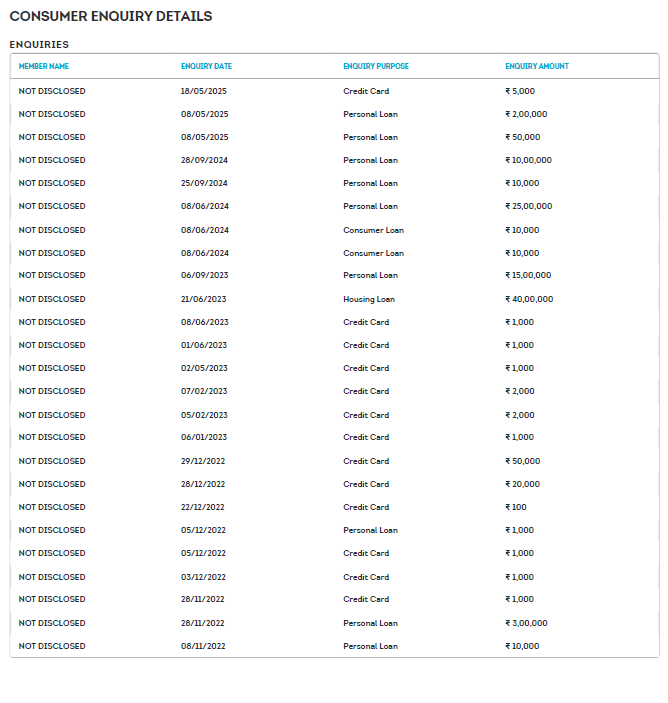 CONSUMER ENQUIRY DETAILS

ENQUIRIES

| MEMBER NAME | ENQUIRY DATE | ENQUIRY PURPOSE | ENQUIRY AMOUNT |
|---|---|---|---|
| NOT DISCLOSED | 18/05/2025 | Credit Card | ₹ 5,000 |
| NOT DISCLOSED | 08/05/2025 | Personal Loan | ₹ 2,00,000 |
| NOT DISCLOSED | 08/05/2025 | Personal Loan | ₹ 50,000 |
| NOT DISCLOSED | 28/09/2024 | Personal Loan | ₹ 10,00,000 |
| NOT DISCLOSED | 25/09/2024 | Personal Loan | ₹ 10,000 |
| NOT DISCLOSED | 08/06/2024 | Personal Loan | ₹ 25,00,000 |
| NOT DISCLOSED | 08/06/2024 | Consumer Loan | ₹ 10,000 |
| NOT DISCLOSED | 08/06/2024 | Consumer Loan | ₹ 10,000 |
| NOT DISCLOSED | 06/09/2023 | Personal Loan | ₹ 15,00,000 |
| NOT DISCLOSED | 21/06/2023 | Housing Loan | ₹ 40,00,000 |
| NOT DISCLOSED | 08/06/2023 | Credit Card | ₹ 1,000 |
| NOT DISCLOSED | 01/06/2023 | Credit Card | ₹ 1,000 |
| NOT DISCLOSED | 02/05/2023 | Credit Card | ₹ 1,000 |
| NOT DISCLOSED | 07/02/2023 | Credit Card | ₹ 2,000 |
| NOT DISCLOSED | 05/02/2023 | Credit Card | ₹ 2,000 |
| NOT DISCLOSED | 06/01/2023 | Credit Card | ₹ 1,000 |
| NOT DISCLOSED | 29/12/2022 | Credit Card | ₹ 50,000 |
| NOT DISCLOSED | 28/12/2022 | Credit Card | ₹ 20,000 |
| NOT DISCLOSED | 22/12/2022 | Credit Card | ₹ 100 |
| NOT DISCLOSED | 05/12/2022 | Personal Loan | ₹ 1,000 |
| NOT DISCLOSED | 05/12/2022 | Credit Card | ₹ 1,000 |
| NOT DISCLOSED | 03/12/2022 | Credit Card | ₹ 1,000 |
| NOT DISCLOSED | 28/11/2022 | Credit Card | ₹ 1,000 |
| NOT DISCLOSED | 28/11/2022 | Personal Loan | ₹ 3,00,000 |
| NOT DISCLOSED | 08/11/2022 | Personal Loan | ₹ 10,000 |